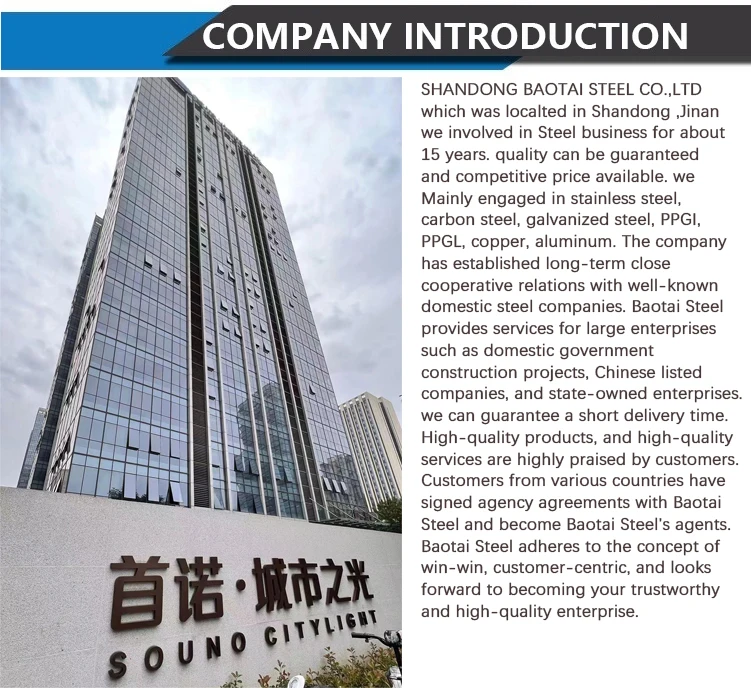 COMPANY INTRODUCTION

首诺·城市之光
SOUNO CITYLIGHT

SHANDONG BAOTAI STEEL CO.,LTD which was localted in Shandong ,Jinan we involved in Steel business for about 15 years. quality can be guaranteed and competitive price available. we Mainly engaged in stainless steel, carbon steel, galvanized steel, PPGI, PPGL, copper, aluminum. The company has established long-term close cooperative relations with well-known domestic steel companies. Baotai Steel provides services for large enterprises such as domestic government construction projects, Chinese listed companies, and state-owned enterprises. we can guarantee a short delivery time. High-quality products, and high-quality services are highly praised by customers. Customers from various countries have signed agency agreements with Baotai Steel and become Baotai Steel's agents. Baotai Steel adheres to the concept of win-win, customer-centric, and looks forward to becoming your trustworthy and high-quality enterprise.